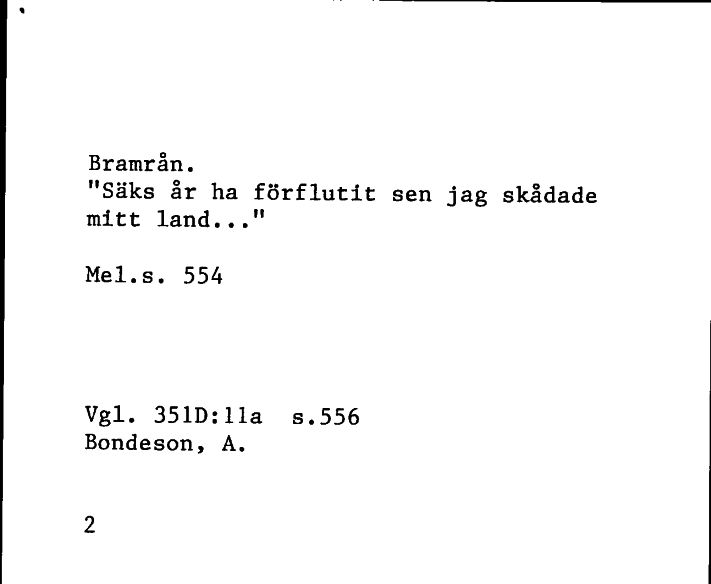 Bramrån.
"Säks år ha förflutit sen jag skådade mitt land..."

Mel.s. 554

Vgl. 351D:11a s.556
Bondeson, A.

2